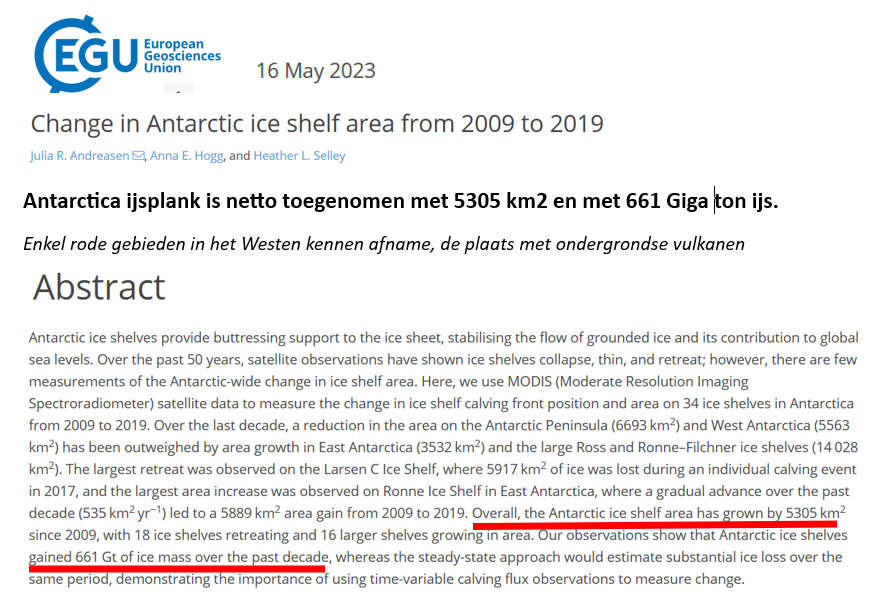 EGU European Geosciences Union

16 May 2023

Change in Antarctic ice shelf area from 2009 to 2019

Julia R. Andreasen, Anna E. Hogg, and Heather L. Selley

Antarctica ijsplank is netto toegenomen met 5305 km2 en met 661 Giga ton ijs.

Enkel rode gebieden in het Westen kennen afname, de plaats met ondergrondse vulkanen

Abstract

Antarctic ice shelves provide buttressing support to the ice sheet, stabilising the flow of grounded ice and its contribution to global sea levels. Over the past 50 years, satellite observations have shown ice shelves collapse, thin, and retreat; however, there are few measurements of the Antarctic-wide change in ice shelf area. Here, we use MODIS (Moderate Resolution Imaging Spectroradiometer) satellite data to measure the change in ice shelf calving front position and area on 34 ice shelves in Antarctica from 2009 to 2019. Over the last decade, a reduction in the area on the Antarctic Peninsula (6693 $km^2$) and West Antarctica (5563 $km^2$) has been outweighed by area growth in East Antarctica (3532 $km^2$) and the large Ross and Ronne–Filchner ice shelves (14 028 $km^2$). The largest retreat was observed on the Larsen C Ice Shelf, where 5917 $km^2$ of ice was lost during an individual calving event in 2017, and the largest area increase was observed on Ronne Ice Shelf in East Antarctica, where a gradual advance over the past decade (535 $km^2\,yr^{-1}$) led to a 5889 $km^2$ area gain from 2009 to 2019. Overall, the Antarctic ice shelf area has grown by 5305 $km^2$ since 2009, with 18 ice shelves retreating and 16 larger shelves growing in area. Our observations show that Antarctic ice shelves gained 661 Gt of ice mass over the past decade, whereas the steady-state approach would estimate substantial ice loss over the same period, demonstrating the importance of using time-variable calving flux observations to measure change.